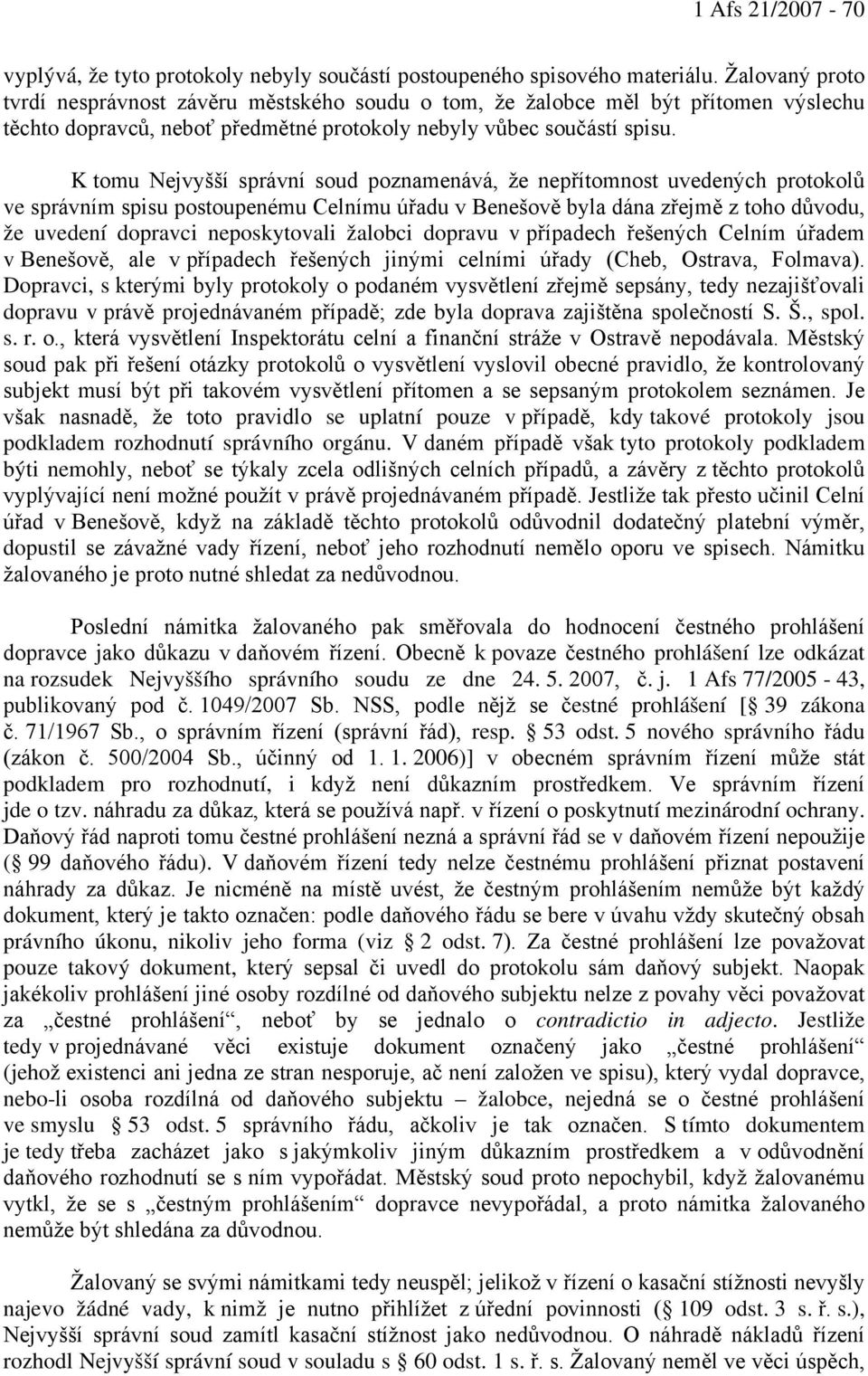 1 Afs 21/2007 - 70

vyplývá, že tyto protokoly nebyly součástí postoupeného spisového materiálu. Žalovaný proto tvrdí nesprávnost závěru městského soudu o tom, že žalobce měl být přítomen výslechu těchto dopravců, neboť předmětné protokoly nebyly vůbec součástí spisu.

K tomu Nejvyšší správní soud poznamenává, že nepřítomnost uvedených protokolů ve správním spisu postoupenému Celnímu úřadu v Benešově byla dána zřejmě z toho důvodu, že uvedení dopravci neposkytovali žalobci dopravu v případech řešených Celním úřadem v Benešově, ale v případech řešených jinými celními úřady (Cheb, Ostrava, Folmava). Dopravci, s kterými byly protokoly o podaném vysvětlení zřejmě sepsány, tedy nezajišťovali dopravu v právě projednávaném případě; zde byla doprava zajištěna společností S. Š., spol. s. r. o., která vysvětlení Inspektorátu celní a finanční stráže v Ostravě nepodávala. Městský soud pak při řešení otázky protokolů o vysvětlení vyslovil obecné pravidlo, že kontrolovaný subjekt musí být při takovém vysvětlení přítomen a se sepsaným protokolem seznámen. Je však nasnadě, že toto pravidlo se uplatní pouze v případě, kdy takové protokoly jsou podkladem rozhodnutí správního orgánu. V daném případě však tyto protokoly podkladem býti nemohly, neboť se týkaly zcela odlišných celních případů, a závěry z těchto protokolů vyplývající není možné použít v právě projednávaném případě. Jestliže tak přesto učinil Celní úřad v Benešově, když na základě těchto protokolů odůvodnil dodatečný platební výměr, dopustil se závažné vady řízení, neboť jeho rozhodnutí nemělo oporu ve spisech. Námitku žalovaného je proto nutné shledat za nedůvodnou.

Poslední námitka žalovaného pak směřovala do hodnocení čestného prohlášení dopravce jako důkazu v daňovém řízení. Obecně k povaze čestného prohlášení lze odkázat na rozsudek Nejvyššího správního soudu ze dne 24. 5. 2007, č. j. 1 Afs 77/2005 - 43, publikovaný pod č. 1049/2007 Sb. NSS, podle nějž se čestné prohlášení [§ 39 zákona č. 71/1967 Sb., o správním řízení (správní řád), resp. § 53 odst. 5 nového správního řádu (zákon č. 500/2004 Sb., účinný od 1. 1. 2006)] v obecném správním řízení může stát podkladem pro rozhodnutí, i když není důkazním prostředkem. Ve správním řízení jde o tzv. náhradu za důkaz, která se používá např. v řízení o poskytnutí mezinárodní ochrany. Daňový řád naproti tomu čestné prohlášení nezná a správní řád se v daňovém řízení nepoužije (§ 99 daňového řádu). V daňovém řízení tedy nelze čestnému prohlášení přiznat postavení náhrady za důkaz. Je nicméně na místě uvést, že čestným prohlášením nemůže být každý dokument, který je takto označen: podle daňového řádu se bere v úvahu vždy skutečný obsah právního úkonu, nikoliv jeho forma (viz § 2 odst. 7). Za čestné prohlášení lze považovat pouze takový dokument, který sepsal či uvedl do protokolu sám daňový subjekt. Naopak jakékoliv prohlášení jiné osoby rozdílné od daňového subjektu nelze z povahy věci považovat za „čestné prohlášení“, neboť by se jednalo o contradictio in adjecto. Jestliže tedy v projednávané věci existuje dokument označený jako „čestné prohlášení“ (jehož existenci ani jedna ze stran nesporuje, ač není založen ve spisu), který vydal dopravce, nebo-li osoba rozdílná od daňového subjektu – žalobce, nejedná se o čestné prohlášení ve smyslu § 53 odst. 5 správního řádu, ačkoliv je tak označen. S tímto dokumentem je tedy třeba zacházet jako s jakýmkoliv jiným důkazním prostředkem a v odůvodnění daňového rozhodnutí se s ním vypořádat. Městský soud proto nepochybil, když žalovanému vytkl, že se s „čestným prohlášením“ dopravce nevypořádal, a proto námitka žalovaného nemůže být shledána za důvodnou.

Žalovaný se svými námitkami tedy neuspěl; jelikož v řízení o kasační stížnosti nevyšly najevo žádné vady, k nimž je nutno přihlížet z úřední povinnosti (§ 109 odst. 3 s. ř. s.), Nejvyšší správní soud zamítl kasační stížnost jako nedůvodnou. O náhradě nákladů řízení rozhodl Nejvyšší správní soud v souladu s § 60 odst. 1 s. ř. s. Žalovaný neměl ve věci úspěch,